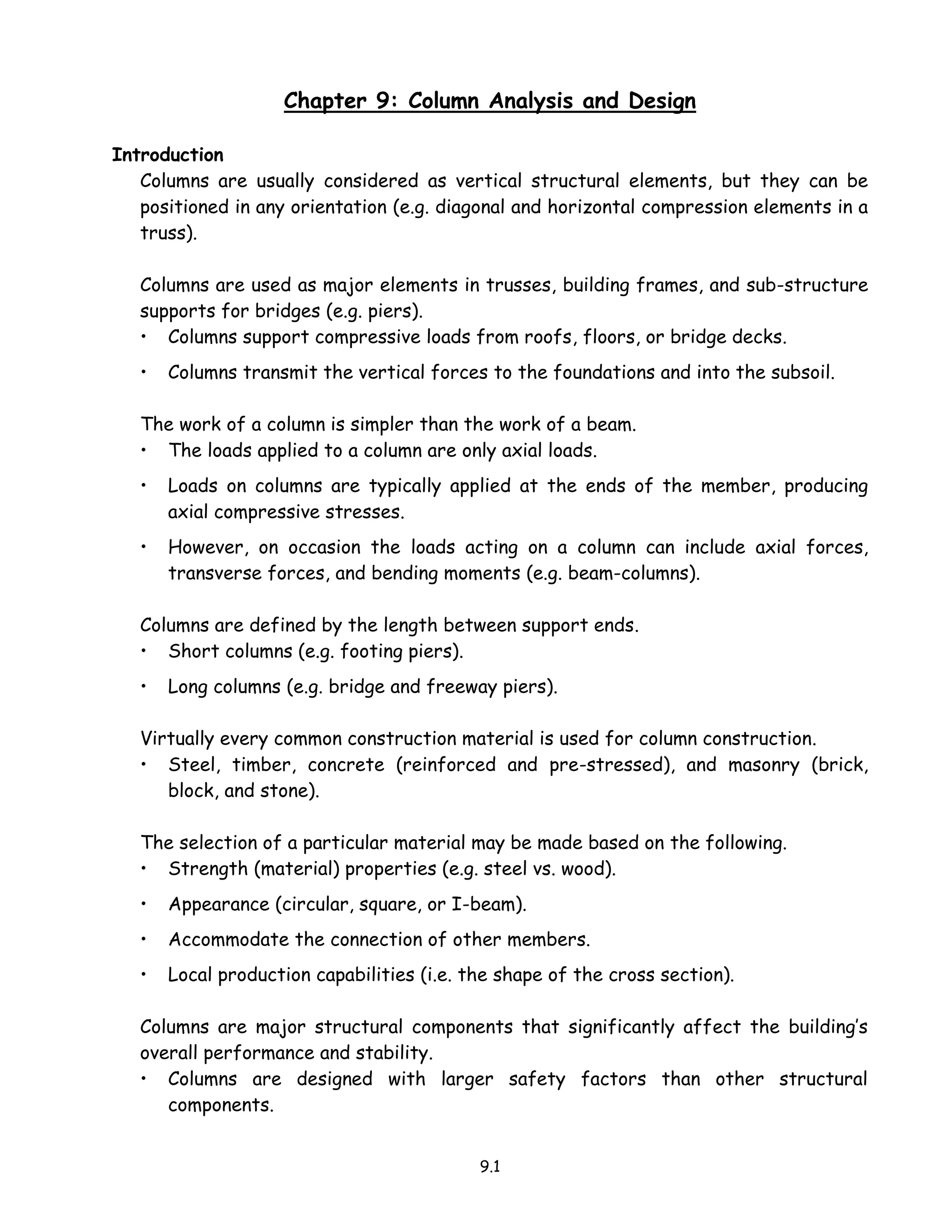 Chapter 9: Column Analysis and Design

Introduction

Columns are usually considered as vertical structural elements, but they can be positioned in any orientation (e.g. diagonal and horizontal compression elements in a truss).

Columns are used as major elements in trusses, building frames, and sub-structure supports for bridges (e.g. piers).
• Columns support compressive loads from roofs, floors, or bridge decks.
• Columns transmit the vertical forces to the foundations and into the subsoil.

The work of a column is simpler than the work of a beam.
• The loads applied to a column are only axial loads.
• Loads on columns are typically applied at the ends of the member, producing axial compressive stresses.
• However, on occasion the loads acting on a column can include axial forces, transverse forces, and bending moments (e.g. beam-columns).

Columns are defined by the length between support ends.
• Short columns (e.g. footing piers).
• Long columns (e.g. bridge and freeway piers).

Virtually every common construction material is used for column construction.
• Steel, timber, concrete (reinforced and pre-stressed), and masonry (brick, block, and stone).

The selection of a particular material may be made based on the following.
• Strength (material) properties (e.g. steel vs. wood).
• Appearance (circular, square, or I-beam).
• Accommodate the connection of other members.
• Local production capabilities (i.e. the shape of the cross section).

Columns are major structural components that significantly affect the building's overall performance and stability.
• Columns are designed with larger safety factors than other structural components.

9.1